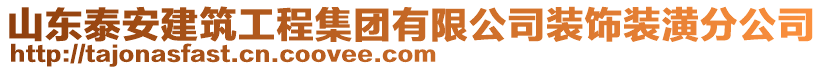 山东泰安建筑工程集团有限公司装饰装潢分公司
http://tajonasfast.cn.coovee.com